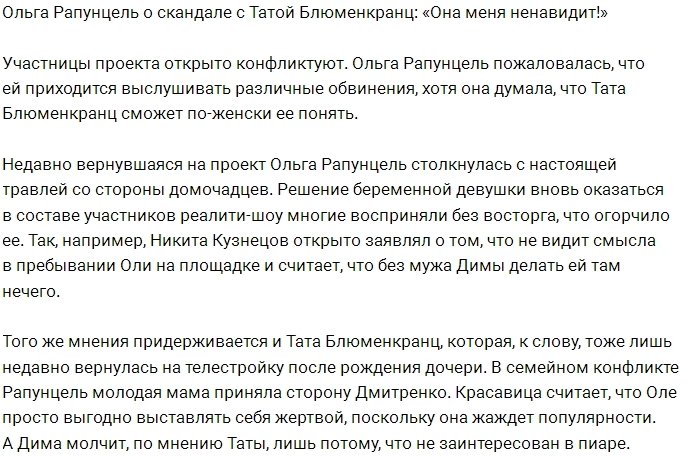 Ольга Рапунцель о скандале с Татой Блюменкранц: «Она меня ненавидит!»

Участницы проекта открыто конфликтуют. Ольга Рапунцель пожаловалась, что ей приходится выслушивать различные обвинения, хотя она думала, что Тата Блюменкранц сможет по-женски ее понять.

Недавно вернувшаяся на проект Ольга Рапунцель столкнулась с настоящей травлей со стороны домочадцев. Решение беременной девушки вновь оказаться в составе участников реалити-шоу многие восприняли без восторга, что огорчило ее. Так, например, Никита Кузнецов открыто заявлял о том, что не видит смысла в пребывании Оли на площадке и считает, что без мужа Димы делать ей там нечего.

Того же мнения придерживается и Тата Блюменкранц, которая, к слову, тоже лишь недавно вернулась на телестройку после рождения дочери. В семейном конфликте Рапунцель молодая мама приняла сторону Дмитренко. Красавица считает, что Оле просто выгодно выставлять себя жертвой, поскольку она жаждет популярности. А Дима молчит, по мнению Таты, лишь потому, что не заинтересован в пиаре.